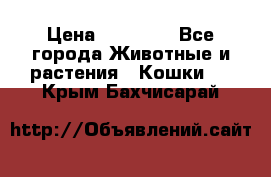 Цена Все города Животные и растения Кошки Крым Бахчисарай

http://Объявлений.сайт